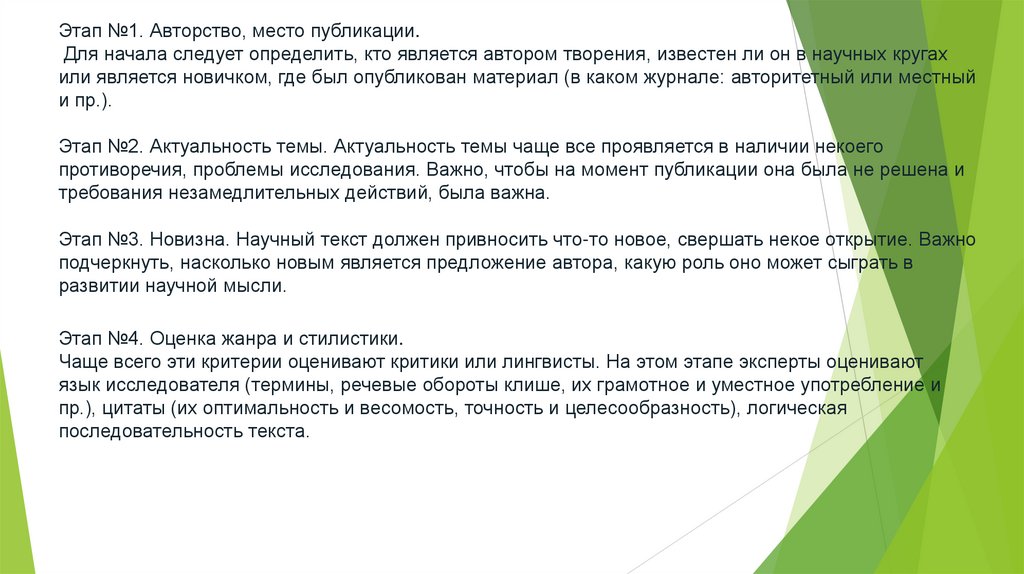 Этап №1. Авторство, место публикации.
Для начала следует определить, кто является автором творения, известен ли он в научных кругах или является новичком, где был опубликован материал (в каком журнале: авторитетный или местный и пр.).

Этап №2. Актуальность темы. Актуальность темы чаще все проявляется в наличии некоего противоречия, проблемы исследования. Важно, чтобы на момент публикации она была не решена и требования незамедлительных действий, была важна.

Этап №3. Новизна. Научный текст должен привносить что-то новое, свершать некое открытие. Важно подчеркнуть, насколько новым является предложение автора, какую роль оно может сыграть в развитии научной мысли.

Этап №4. Оценка жанра и стилистики.
Чаще всего эти критерии оценивают критики или лингвисты. На этом этапе эксперты оценивают язык исследователя (термины, речевые обороты клише, их грамотное и уместное употребление и пр.), цитаты (их оптимальность и весомость, точность и целесообразность), логическая последовательность текста.